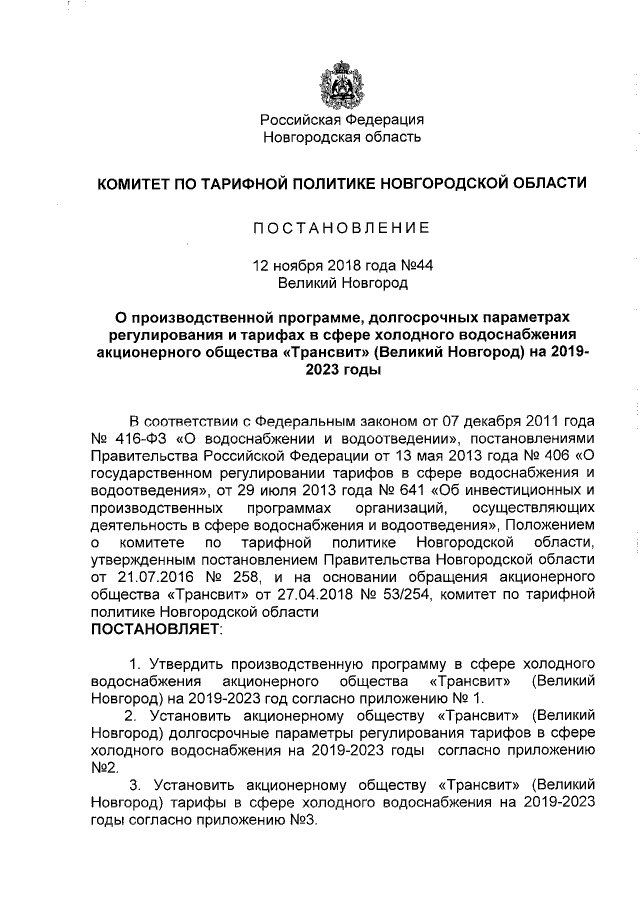 Российская Федерация
Новгородская область

КОМИТЕТ ПО ТАРИФНОЙ ПОЛИТИКЕ НОВГОРОДСКОЙ ОБЛАСТИ

ПОСТАНОВЛЕНИЕ

12 ноября 2018 года №44
Великий Новгород

О производственной программе, долгосрочных параметрах регулирования и тарифах в сфере холодного водоснабжения акционерного общества «Трансвит» (Великий Новгород) на 2019-2023 годы

В соответствии с Федеральным законом от 07 декабря 2011 года № 416-ФЗ «О водоснабжении и водоотведении», постановлениями Правительства Российской Федерации от 13 мая 2013 года № 406 «О государственном регулировании тарифов в сфере водоснабжения и водоотведения», от 29 июля 2013 года № 641 «Об инвестиционных и производственных программах организаций, осуществляющих деятельность в сфере водоснабжения и водоотведения», Положением о комитете по тарифной политике Новгородской области, утвержденным постановлением Правительства Новгородской области от 21.07.2016 № 258, и на основании обращения акционерного общества «Трансвит» от 27.04.2018 № 53/254, комитет по тарифной политике Новгородской области
ПОСТАНОВЛЯЕТ:

1. Утвердить производственную программу в сфере холодного водоснабжения акционерного общества «Трансвит» (Великий Новгород) на 2019-2023 год согласно приложению № 1.
2. Установить акционерному обществу «Трансвит» (Великий Новгород) долгосрочные параметры регулирования тарифов в сфере холодного водоснабжения на 2019-2023 годы согласно приложению №2.
3. Установить акционерному обществу «Трансвит» (Великий Новгород) тарифы в сфере холодного водоснабжения на 2019-2023 годы согласно приложению №3.